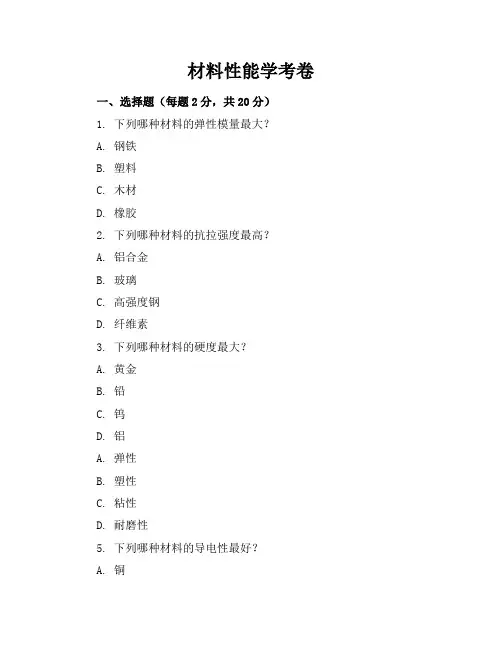 材料性能学考卷

一、选择题（每题 2 分，共 20 分）

1. 下列哪种材料的弹性模量最大？

A. 钢铁

B. 塑料

C. 木材

D. 橡胶

2. 下列哪种材料的抗拉强度最高？

A. 铝合金

B. 玻璃

C. 高强度钢

D. 纤维素

3. 下列哪种材料的硬度最大？

A. 黄金

B. 铅

C. 钨

D. 铝

A. 弹性

B. 塑性

C. 粘性

D. 耐磨性

5. 下列哪种材料的导电性最好？

A. 铜